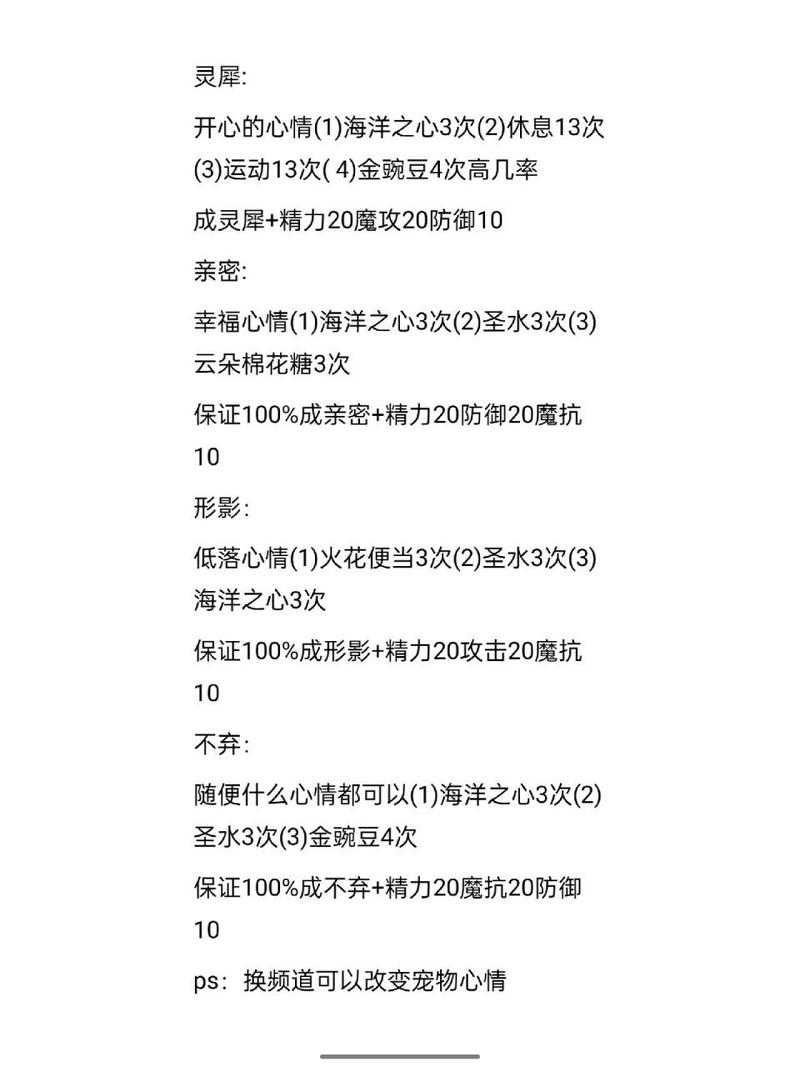 灵犀:

开心的心情(1)海洋之心3次(2)休息13次(3)运动13次( 4)金豌豆4次高几率

成灵犀+精力20魔攻20防御10

亲密:

幸福心情(1)海洋之心3次(2)圣水3次(3)云朵棉花糖3次

保证100%成亲密+精力20防御20魔抗10

形影:

低落心情(1)火花便当3次(2)圣水3次(3)海洋之心3次

保证100%成形影+精力20攻击20魔抗10

不弃:

随便什么心情都可以(1)海洋之心3次(2)圣水3次(3)金豌豆4次

保证100%成不弃+精力20魔抗20防御10

ps：换频道可以改变宠物心情